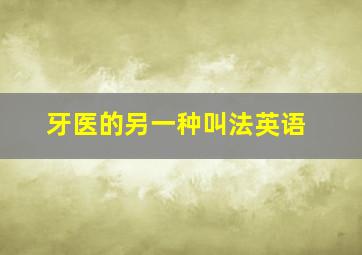 牙医的另一种叫法英语